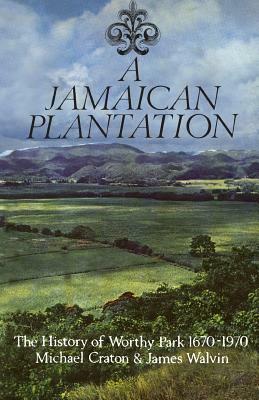 A JAMAICAN PLANTATION

The History of Worthy Park 1670-1970
Michael Craton & James Walvin